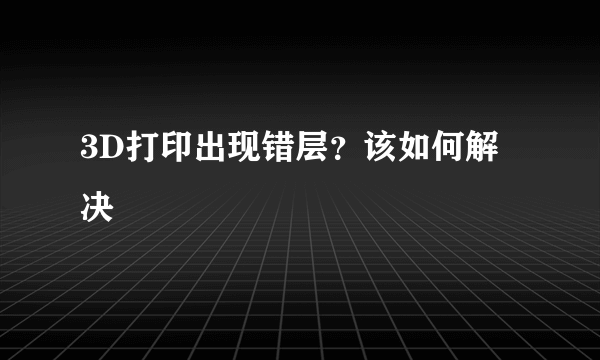 3D打印出现错层？该如何解决